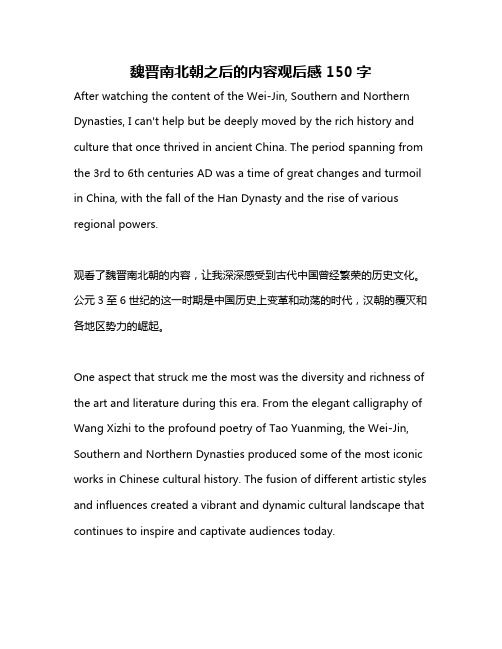 魏晋南北朝之后的内容观后感 150 字

After watching the content of the Wei-Jin, Southern and Northern Dynasties, I can't help but be deeply moved by the rich history and culture that once thrived in ancient China. The period spanning from the 3rd to 6th centuries AD was a time of great changes and turmoil in China, with the fall of the Han Dynasty and the rise of various regional powers.

观看了魏晋南北朝的内容，让我深深感受到古代中国曾经繁荣的历史文化。公元 3 至 6 世纪的这一时期是中国历史上变革和动荡的时代，汉朝的覆灭和各地区势力的崛起。

One aspect that struck me the most was the diversity and richness of the art and literature during this era. From the elegant calligraphy of Wang Xizhi to the profound poetry of Tao Yuanming, the Wei-Jin, Southern and Northern Dynasties produced some of the most iconic works in Chinese cultural history. The fusion of different artistic styles and influences created a vibrant and dynamic cultural landscape that continues to inspire and captivate audiences today.